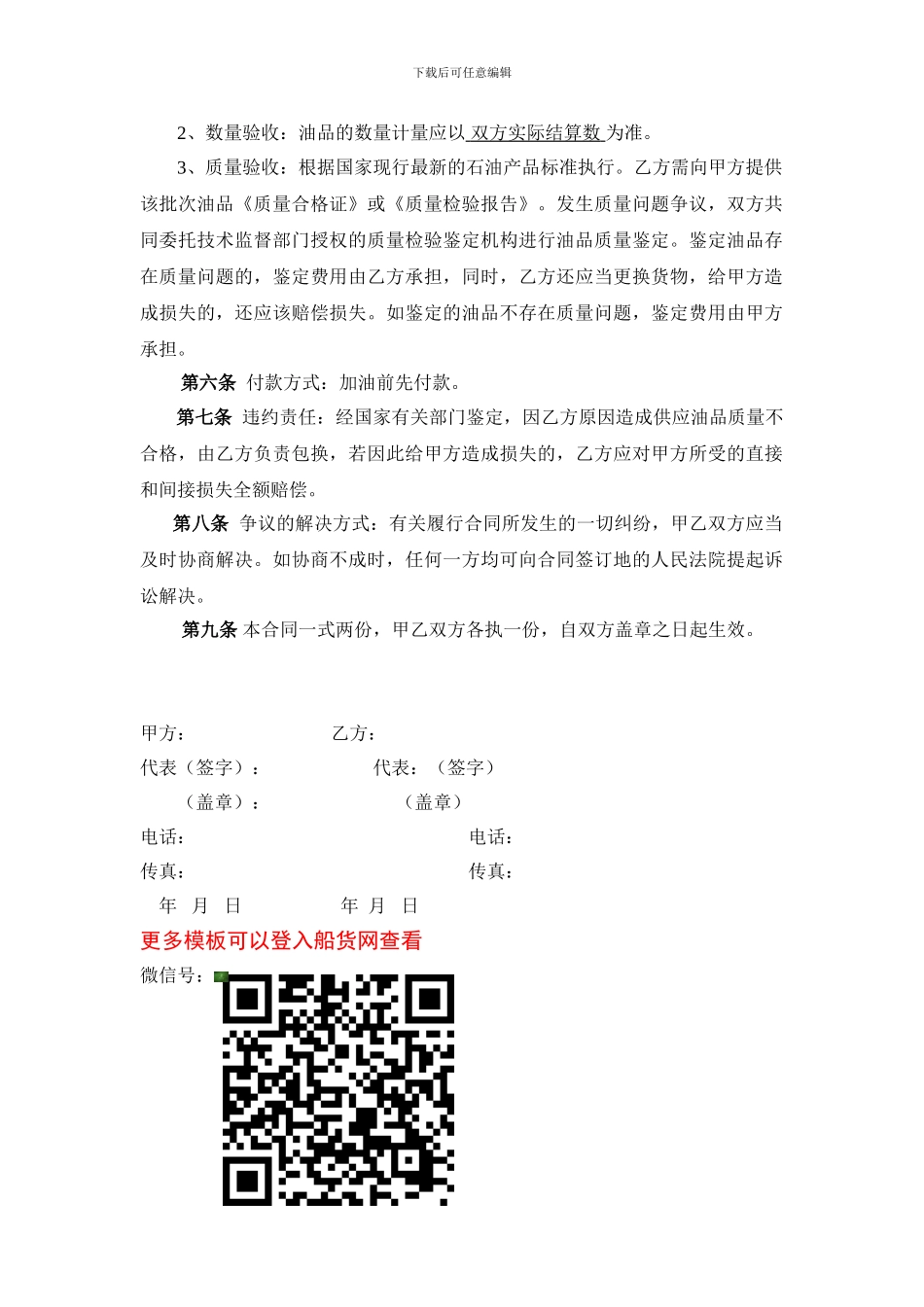 下载后可任意编辑

2、数量验收：油品的数量计量应以 双方实际结算数 为准。

3、质量验收：根据国家现行最新的石油产品标准执行。乙方需向甲方提供该批次油品《质量合格证》或《质量检验报告》。发生质量问题争议，双方共同委托技术监督部门授权的质量检验鉴定机构进行油品质量鉴定。鉴定油品存在质量问题的，鉴定费用由乙方承担，同时，乙方还应当更换货物，给甲方造成损失的，还应该赔偿损失。如鉴定的油品不存在质量问题，鉴定费用由甲方承担。

第六条 付款方式：加油前先付款。

第七条 违约责任：经国家有关部门鉴定，因乙方原因造成供应油品质量不合格，由乙方负责包换，若因此给甲方造成损失的，乙方应对甲方所受的直接和间接损失全额赔偿。

第八条 争议的解决方式：有关履行合同所发生的一切纠纷，甲乙双方应当及时协商解决。如协商不成时，任何一方均可向合同签订地的人民法院提起诉讼解决。

第九条 本合同一式两份，甲乙双方各执一份，自双方盖章之日起生效。

甲方： 乙方：
代表（签字）： 代表：（签字）
（盖章）： （盖章）
电话： 电话：
传真： 传真：
年 月 日 年 月 日

更多模板可以登入船货网查看

微信号：